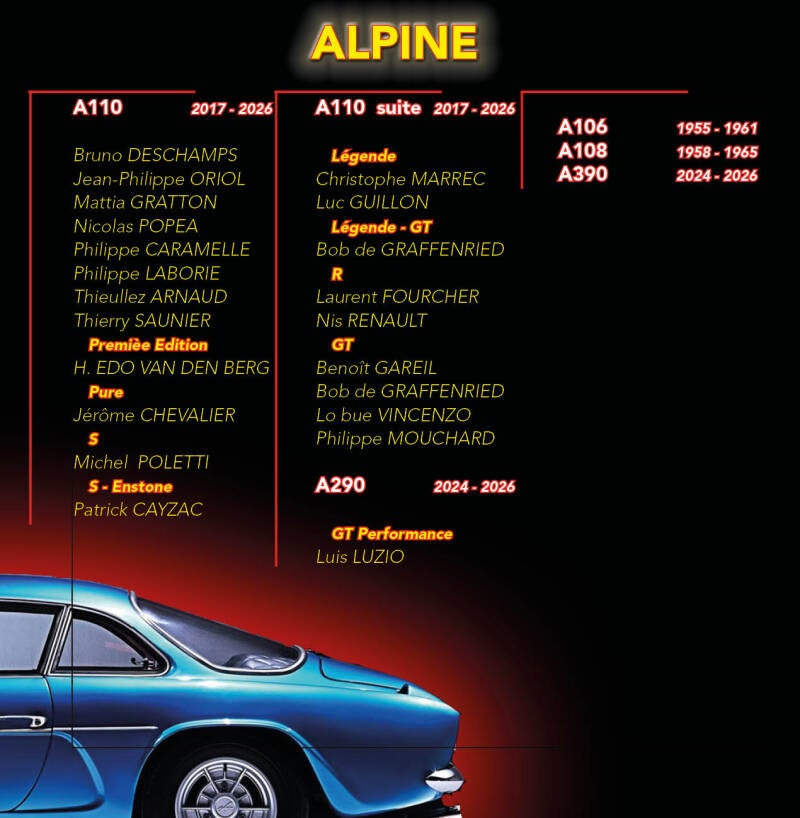 ALPINE

A110 2017 - 2026

Bruno DESCHAMPS
Jean-Philippe ORIOL
Mattia GRATTON
Nicolas POPEA
Philippe CARAMELLE
Philippe LABORIE
Thieullez ARNAUD
Thierry SAUNIER
Premièe Edition
H. EDO VAN DEN BERG
Pure
Jérôme CHEVALIER
S
Michel POLETTI
S - Enstone
Patrick CAYZAC

A110 suite 2017 - 2026

Légende
Christophe MARREC
Luc GUILLON
Légende - GT
Bob de GRAFFENRIED
R
Laurent FOURCHER
Nis RENAULT
GT
Benoît GAREIL
Bob de GRAFFENRIED
Lo bue VINCENZO
Philippe MOUCHARD

A290 2024 - 2026

GT Performance
Luis LUZIO

A106 1955 - 1961
A108 1958 - 1965
A390 2024 - 2026